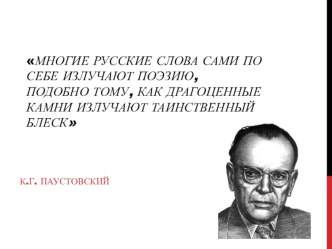 «МНОГИЕ РУССКИЕ СЛОВА САМИ ПО СЕБЕ ИЗЛУЧАЮТ ПОЭЗИЮ, ПОДОБНО ТОМУ, КАК ДРАГОЦЕННЫЕ КАМНИ ИЗЛУЧАЮТ ТАИНСТВЕННЫЙ БЛЕСК»

К.Г. ПАУСТОВСКИЙ